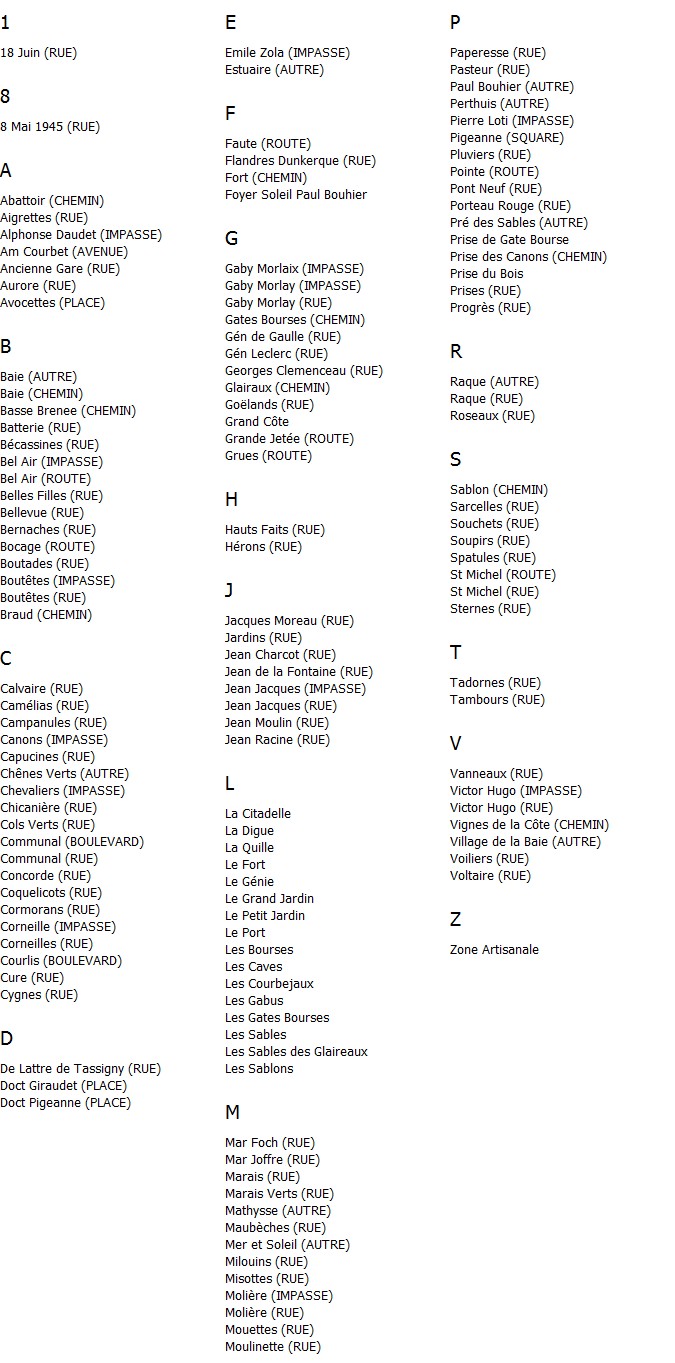 1

18 Juin (RUE)

8

8 Mai 1945 (RUE)

A

Abattoir (CHEMIN)
Aigrettes (RUE)
Alphonse Daudet (IMPASSE)
Am Courbet (AVENUE)
Ancienne Gare (RUE)
Aurore (RUE)
Avocettes (PLACE)

B

Baie (AUTRE)
Baie (CHEMIN)
Basse Brenee (CHEMIN)
Batterie (RUE)
Bécassines (RUE)
Bel Air (IMPASSE)
Bel Air (ROUTE)
Belles Filles (RUE)
Bellevue (RUE)
Bernaches (RUE)
Bocage (ROUTE)
Boutades (RUE)
Boutêtes (IMPASSE)
Boutêtes (RUE)
Braud (CHEMIN)

C

Calvaire (RUE)
Camélias (RUE)
Campanules (RUE)
Canons (IMPASSE)
Capucines (RUE)
Chênes Verts (AUTRE)
Chevaliers (IMPASSE)
Chicanière (RUE)
Cols Verts (RUE)
Communal (BOULEVARD)
Communal (RUE)
Concorde (RUE)
Coquelicots (RUE)
Cormorans (RUE)
Corneille (IMPASSE)
Corneilles (RUE)
Courlis (BOULEVARD)
Cure (RUE)
Cygnes (RUE)

D

De Lattre de Tassigny (RUE)
Doct Giraudet (PLACE)
Doct Pigeanne (PLACE)

E

Emile Zola (IMPASSE)
Estuaire (AUTRE)

F

Faute (ROUTE)
Flandres Dunkerque (RUE)
Fort (CHEMIN)
Foyer Soleil Paul Bouhier

G

Gaby Morlaix (IMPASSE)
Gaby Morlay (IMPASSE)
Gaby Morlay (RUE)
Gates Bourses (CHEMIN)
Gén de Gaulle (RUE)
Gén Leclerc (RUE)
Georges Clemenceau (RUE)
Glairaux (CHEMIN)
Goëlands (RUE)
Grand Côte
Grande Jetée (ROUTE)
Grues (ROUTE)

H

Hauts Faits (RUE)
Hérons (RUE)

J

Jacques Moreau (RUE)
Jardins (RUE)
Jean Charcot (RUE)
Jean de la Fontaine (RUE)
Jean Jacques (IMPASSE)
Jean Jacques (RUE)
Jean Moulin (RUE)
Jean Racine (RUE)

L

La Citadelle
La Digue
La Quille
Le Fort
Le Génie
Le Grand Jardin
Le Petit Jardin
Le Port
Les Bourses
Les Caves
Les Courbejaux
Les Gabus
Les Gates Bourses
Les Sables
Les Sables des Glaireaux
Les Sablons

M

Mar Foch (RUE)
Mar Joffre (RUE)
Marais (RUE)
Marais Verts (RUE)
Mathysse (AUTRE)
Maubèches (RUE)
Mer et Soleil (AUTRE)
Milouins (RUE)
Misottes (RUE)
Molière (IMPASSE)
Molière (RUE)
Mouettes (RUE)
Moulinette (RUE)

P

Paperesse (RUE)
Pasteur (RUE)
Paul Bouhier (AUTRE)
Perthuis (AUTRE)
Pierre Loti (IMPASSE)
Pigeanne (SQUARE)
Pluviers (RUE)
Pointe (ROUTE)
Pont Neuf (RUE)
Porteau Rouge (RUE)
Pré des Sables (AUTRE)
Prise de Gate Bourse
Prise des Canons (CHEMIN)
Prise du Bois
Prises (RUE)
Progrès (RUE)

R

Raque (AUTRE)
Raque (RUE)
Roseaux (RUE)

S

Sablon (CHEMIN)
Sarcelles (RUE)
Souchets (RUE)
Soupirs (RUE)
Spatules (RUE)
St Michel (ROUTE)
St Michel (RUE)
Sternes (RUE)

T

Tadornes (RUE)
Tambours (RUE)

V

Vanneaux (RUE)
Victor Hugo (IMPASSE)
Victor Hugo (RUE)
Vignes de la Côte (CHEMIN)
Village de la Baie (AUTRE)
Voiliers (RUE)
Voltaire (RUE)

Z

Zone Artisanale